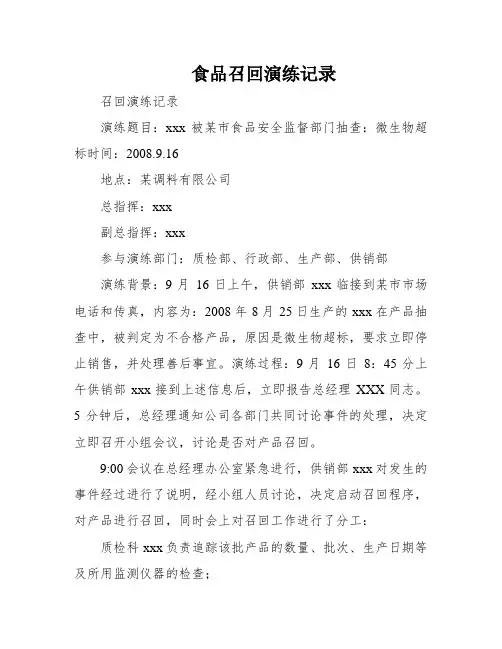 食品召回演练记录

召回演练记录

演练题目：xxx 被某市食品安全监督部门抽查：微生物超标时间：2008.9.16

地点：某调料有限公司

总指挥：xxx

副总指挥：xxx

参与演练部门：质检部、行政部、生产部、供销部

演练背景：9 月 16 日上午，供销部 xxx 临接到某市市场电话和传真，内容为：2008 年 8 月 25 日生产的 xxx 在产品抽查中，被判定为不合格产品，原因是微生物超标，要求立即停止销售，并处理善后事宜。演练过程：9 月 16 日 8：45 分上午供销部 xxx 接到上述信息后，立即报告总经理 XXX 同志。5 分钟后，总经理通知公司各部门共同讨论事件的处理，决定立即召开小组会议，讨论是否对产品召回。

9:00 会议在总经理办公室紧急进行，供销部 xxx 对发生的事件经过进行了说明，经小组人员讨论，决定启动召回程序，对产品进行召回，同时会上对召回工作进行了分工：

质检科 xxx 负责追踪该批产品的数量、批次、生产日期等及所用监测仪器的检查；